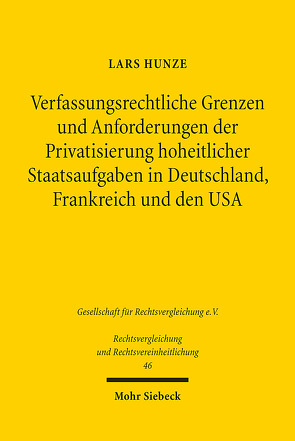 LARS HUNZE

Verfassungsrechtliche Grenzen und Anforderungen der Privatisierung hoheitlicher Staatsaufgaben in Deutschland, Frankreich und den USA

Gesellschaft für Rechtsvergleichung e.V.

Rechtsvergleichung und Rechtsvereinheitlichung
46

Mohr Siebeck